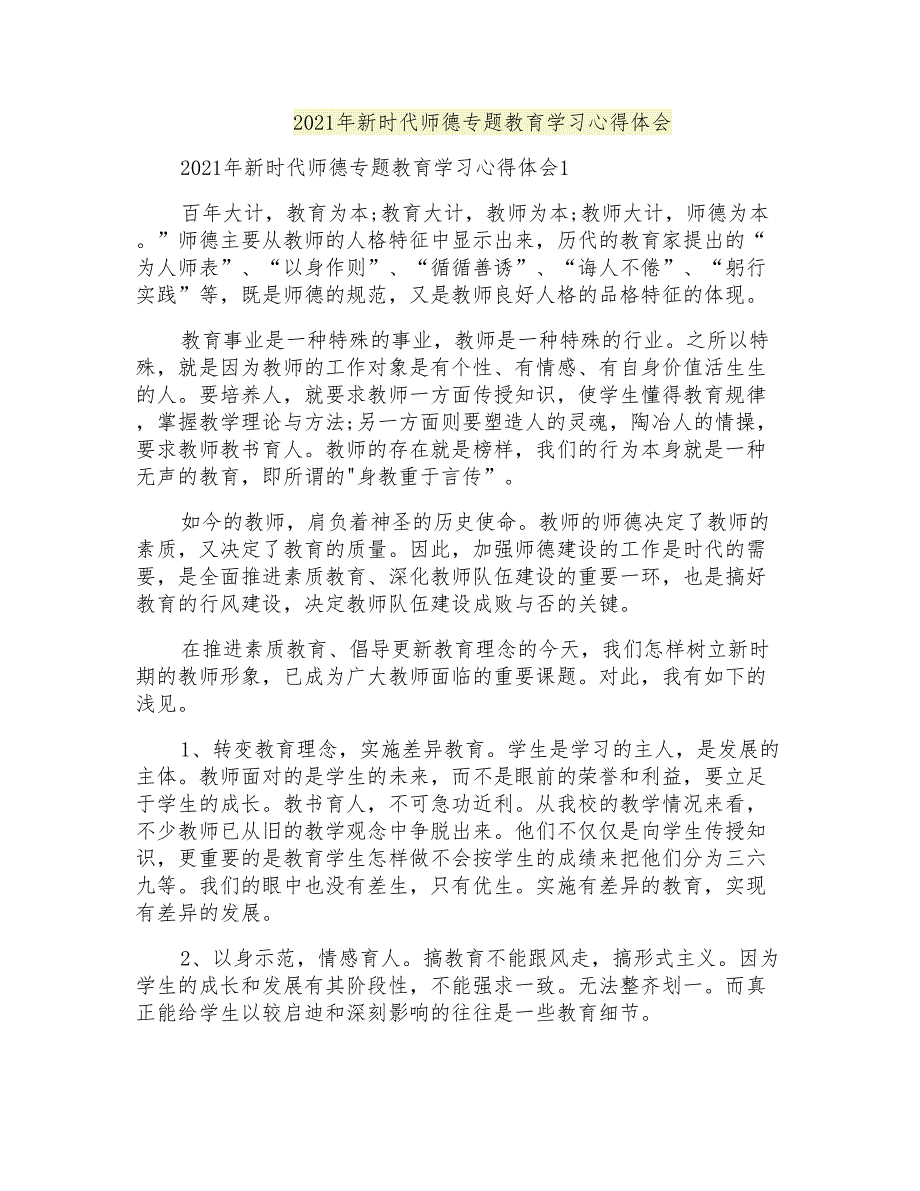 2021年新时代师德专题教育学习心得体会

2021年新时代师德专题教育学习心得体会1

百年大计，教育为本;教育大计，教师为本;教师大计，师德为本。”师德主要从教师的人格特征中显示出来，历代的教育家提出的“为人师表”、“以身作则”、“循循善诱”、“诲人不倦”、“躬行实践”等，既是师德的规范，又是教师良好人格的品格特征的体现。

教育事业是一种特殊的事业，教师是一种特殊的行业。之所以特殊，就是因为教师的工作对象是有个性、有情感、有自身价值活生生的人。要培养人，就要求教师一方面传授知识，使学生懂得教育规律，掌握教学理论与方法;另一方面则要塑造人的灵魂，陶冶人的情操，要求教师教书育人。教师的存在就是榜样，我们的行为本身就是一种无声的教育，即所谓的"身教重于言传”。

如今的教师，肩负着神圣的历史使命。教师的师德决定了教师的素质，又决定了教育的质量。因此，加强师德建设的工作是时代的需要，是全面推进素质教育、深化教师队伍建设的重要一环，也是搞好教育的行风建设，决定教师队伍建设成败与否的关键。

在推进素质教育、倡导更新教育理念的今天，我们怎样树立新时期的教师形象，已成为广大教师面临的重要课题。对此，我有如下的浅见。

1、转变教育理念，实施差异教育。学生是学习的主人，是发展的主体。教师面对的是学生的未来，而不是眼前的荣誉和利益，要立足于学生的成长。教书育人，不可急功近利。从我校的教学情况来看，不少教师已从旧的教学观念中争脱出来。他们不仅仅是向学生传授知识，更重要的是教育学生怎样做不会按学生的成绩来把他们分为三六九等。我们的眼中也没有差生，只有优生。实施有差异的教育，实现有差异的发展。

2、以身示范，情感育人。搞教育不能跟风走，搞形式主义。因为学生的成长和发展有其阶段性，不能强求一致。无法整齐划一。而真正能给学生以较启迪和深刻影响的往往是一些教育细节。